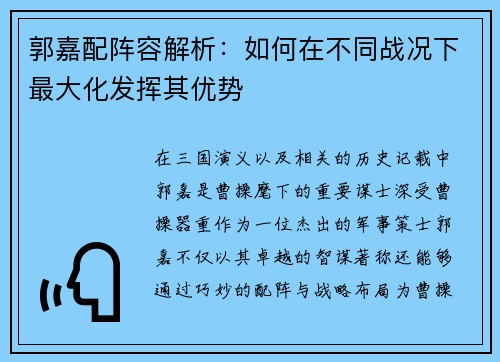 郭嘉配阵容解析：如何在不同战况下最大化发挥其优势

在三国演义以及相关的历史记载中郭嘉是曹操麾下的重要谋士深受曹操器重作为一位杰出的军事策士郭嘉不仅以其卓越的智谋著称还能够通过巧妙的配阵与战略布局为曹操